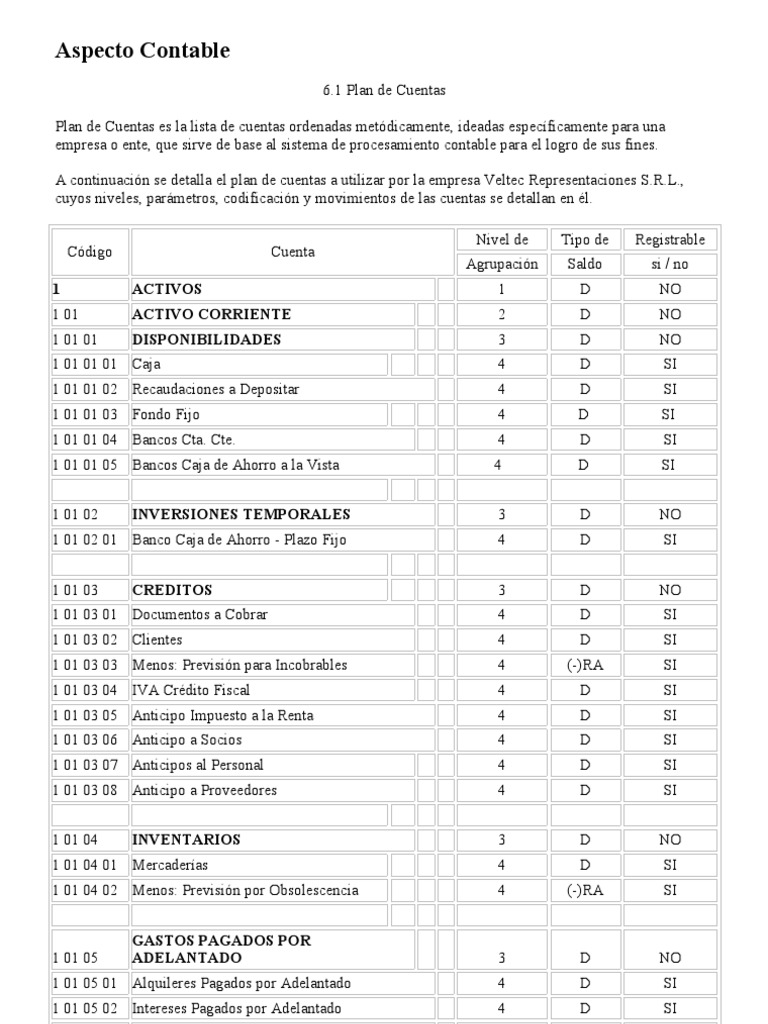 Aspecto Contable

6.1 Plan de Cuentas

Plan de Cuentas es la lista de cuentas ordenadas metódicamente, ideadas específicamente para una empresa o ente, que sirve de base al sistema de procesamiento contable para el logro de sus fines.

A continuación se detalla el plan de cuentas a utilizar por la empresa Veltec Representaciones S.R.L., cuyos niveles, parámetros, codificación y movimientos de las cuentas se detallan en él.

| Código | Cuenta | Nivel de Agrupación | Tipo de Saldo | Registrable si / no |
|---|---|---|---|---|
| 1 | ACTIVOS | 1 | D | NO |
| 1 01 | ACTIVO CORRIENTE | 2 | D | NO |
| 1 01 01 | DISPONIBILIDADES | 3 | D | NO |
| 1 01 01 01 | Caja | 4 | D | SI |
| 1 01 01 02 | Recaudaciones a Depositar | 4 | D | SI |
| 1 01 01 03 | Fondo Fijo | 4 | D | SI |
| 1 01 01 04 | Bancos Cta. Cte. | 4 | D | SI |
| 1 01 01 05 | Bancos Caja de Ahorro a la Vista | 4 | D | SI |
| | | | | |
| 1 01 02 | INVERSIONES TEMPORALES | 3 | D | NO |
| 1 01 02 01 | Banco Caja de Ahorro - Plazo Fijo | 4 | D | SI |
| | | | | |
| 1 01 03 | CREDITOS | 3 | D | NO |
| 1 01 03 01 | Documentos a Cobrar | 4 | D | SI |
| 1 01 03 02 | Clientes | 4 | D | SI |
| 1 01 03 03 | Menos: Previsión para Incobrables | 4 | (-)RA | SI |
| 1 01 03 04 | IVA Crédito Fiscal | 4 | D | SI |
| 1 01 03 05 | Anticipo Impuesto a la Renta | 4 | D | SI |
| 1 01 03 06 | Anticipo a Socios | 4 | D | SI |
| 1 01 03 07 | Anticipos al Personal | 4 | D | SI |
| 1 01 03 08 | Anticipo a Proveedores | 4 | D | SI |
| | | | | |
| 1 01 04 | INVENTARIOS | 3 | D | NO |
| 1 01 04 01 | Mercaderías | 4 | D | SI |
| 1 01 04 02 | Menos: Previsión por Obsolescencia | 4 | (-)RA | SI |
| | | | | |
| 1 01 05 | GASTOS PAGADOS POR ADELANTADO | 3 | D | NO |
| 1 01 05 01 | Alquileres Pagados por Adelantado | 4 | D | SI |
| 1 01 05 02 | Intereses Pagados por Adelantado | 4 | D | SI |